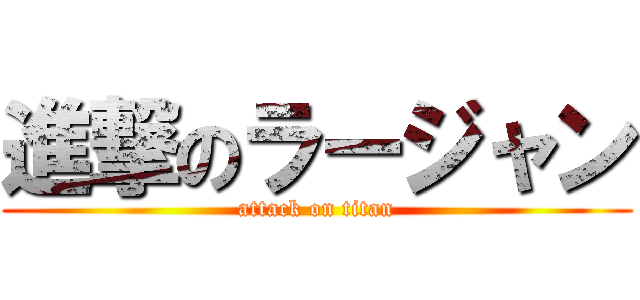 進撃のラージャン
attack on titan